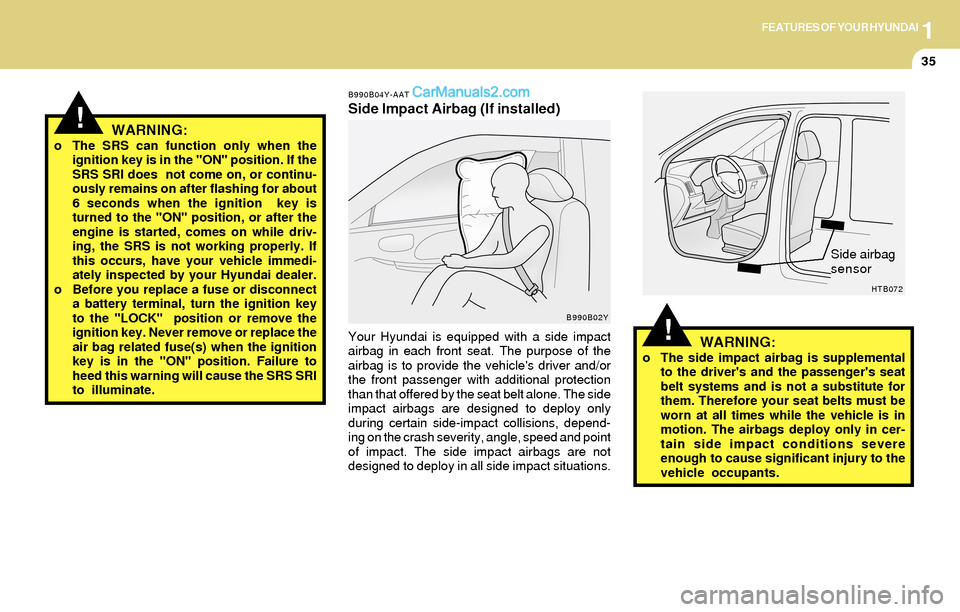 FEATURES OF YOUR HYUNDAI 1

35

!

WARNING:

o The SRS can function only when the ignition key is in the "ON" position. If the SRS SRI does not come on, or continuously remains on after flashing for about 6 seconds when the ignition key is turned to the "ON" position, or after the engine is started, comes on while driving, the SRS is not working properly. If this occurs, have your vehicle immediately inspected by your Hyundai dealer.

o Before you replace a fuse or disconnect a battery terminal, turn the ignition key to the "LOCK" position or remove the ignition key. Never remove or replace the air bag related fuse(s) when the ignition key is in the "ON" position. Failure to heed this warning will cause the SRS SRI to illuminate.

B990B04Y-AAT CarManuals2.com

Side Impact Airbag (If installed)

B990B02Y

Your Hyundai is equipped with a side impact airbag in each front seat. The purpose of the airbag is to provide the vehicle's driver and/or the front passenger with additional protection than that offered by the seat belt alone. The side impact airbags are designed to deploy only during certain side-impact collisions, depending on the crash severity, angle, speed and point of impact. The side impact airbags are not designed to deploy in all side impact situations.

Side airbag sensor

HTB072

!

WARNING:

o The side impact airbag is supplemental to the driver's and the passenger's seat belt systems and is not a substitute for them. Therefore your seat belts must be worn at all times while the vehicle is in motion. The airbags deploy only in certain side impact conditions severe enough to cause significant injury to the vehicle occupants.

carmanualsonline.info